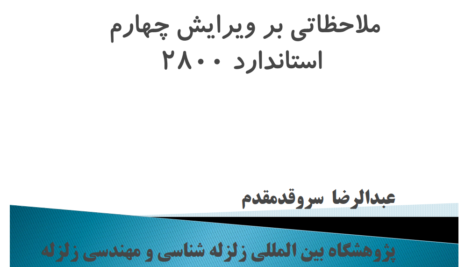 ملاحظاتی بر ویرایش چهارم
استاندارد ۲۸۰۰

عبدالرضا سروقدمقدم

پژوهشگاه بین المللی زلزله شناسی و مهندسی زلزله